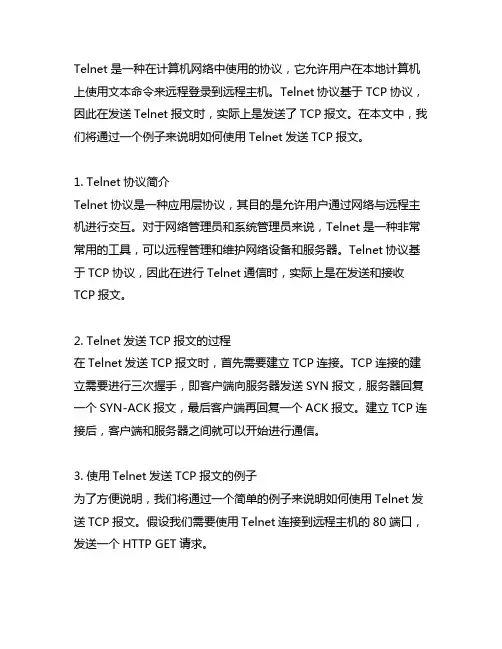 Telnet 是一种在计算机网络中使用的协议，它允许用户在本地计算机上使用文本命令来远程登录到远程主机。Telnet 协议基于 TCP 协议，因此在发送 Telnet 报文时，实际上是发送了 TCP 报文。在本文中，我们将通过一个例子来说明如何使用 Telnet 发送 TCP 报文。

1. Telnet 协议简介
Telnet 协议是一种应用层协议，其目的是允许用户通过网络与远程主机进行交互。对于网络管理员和系统管理员来说，Telnet 是一种非常常用的工具，可以远程管理和维护网络设备和服务器。Telnet 协议基于 TCP 协议，因此在进行 Telnet 通信时，实际上是在发送和接收 TCP 报文。

2. Telnet 发送 TCP 报文的过程
在 Telnet 发送 TCP 报文时，首先需要建立 TCP 连接。TCP 连接的建立需要进行三次握手，即客户端向服务器发送 SYN 报文，服务器回复一个 SYN-ACK 报文，最后客户端再回复一个 ACK 报文。建立 TCP 连接后，客户端和服务器之间就可以开始进行通信。

3. 使用 Telnet 发送 TCP 报文的例子
为了方便说明，我们将通过一个简单的例子来说明如何使用 Telnet 发送 TCP 报文。假设我们需要使用 Telnet 连接到远程主机的 80 端口，发送一个 HTTP GET 请求。